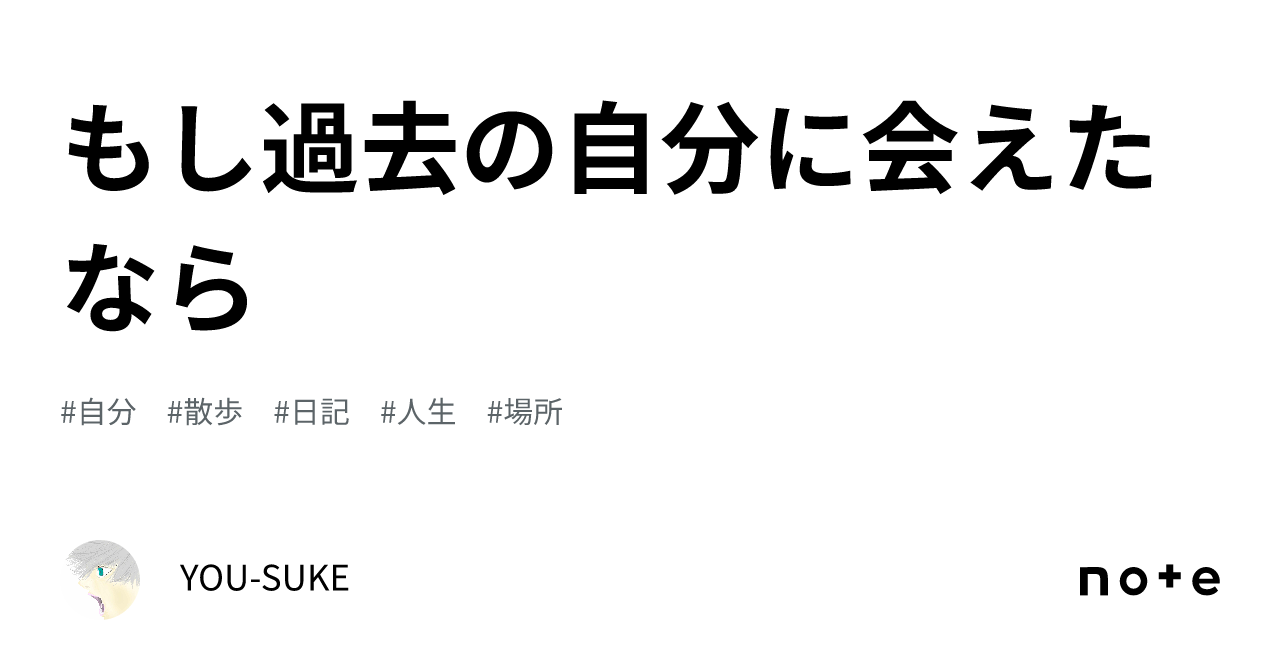 もし過去の自分に会えたなら

#自分 #散歩 #日記 #人生 #場所

YOU-SUKE

note